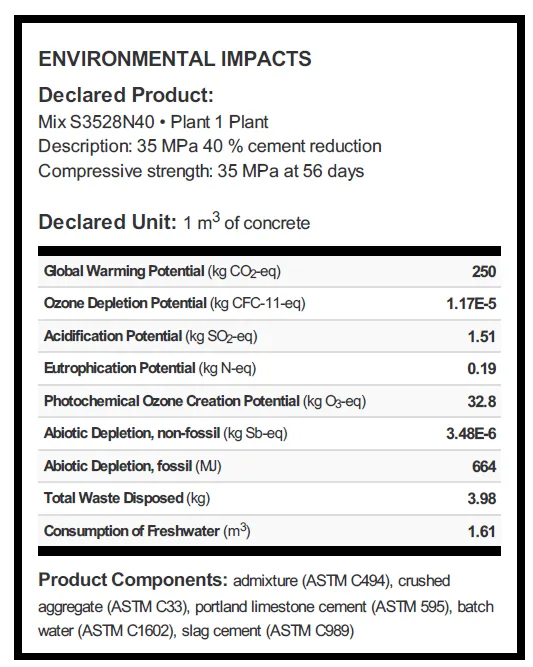 ENVIRONMENTAL IMPACTS

Declared Product:
Mix S3528N40 • Plant 1 Plant
Description: 35 MPa 40 % cement reduction
Compressive strength: 35 MPa at 56 days

Declared Unit: 1 $m^3$ of concrete

| | |
|---|---|
| Global Warming Potential (kg $CO_2$-eq) | 250 |
| Ozone Depletion Potential (kg CFC-11-eq) | 1.17E-5 |
| Acidification Potential (kg $SO_2$-eq) | 1.51 |
| Eutrophication Potential (kg N-eq) | 0.19 |
| Photochemical Ozone Creation Potential (kg $O_3$-eq) | 32.8 |
| Abiotic Depletion, non-fossil (kg Sb-eq) | 3.48E-6 |
| Abiotic Depletion, fossil (MJ) | 664 |
| Total Waste Disposed (kg) | 3.98 |
| Consumption of Freshwater ($m^3$) | 1.61 |

Product Components: admixture (ASTM C494), crushed aggregate (ASTM C33), portland limestone cement (ASTM 595), batch water (ASTM C1602), slag cement (ASTM C989)